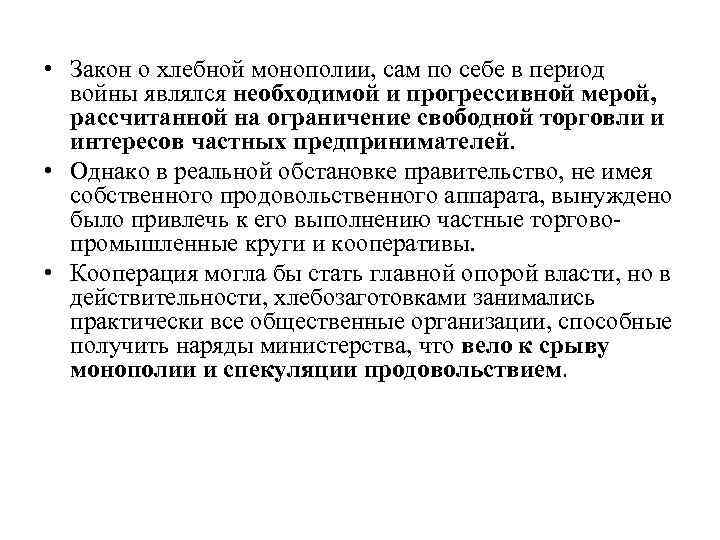 • Закон о хлебной монополии, сам по себе в период войны являлся необходимой и прогрессивной мерой, рассчитанной на ограничение свободной торговли и интересов частных предпринимателей.

• Однако в реальной обстановке правительство, не имея собственного продовольственного аппарата, вынуждено было привлечь к его выполнению частные торгово-промышленные круги и кооперативы.

• Кооперация могла бы стать главной опорой власти, но в действительности, хлебозаготовками занимались практически все общественные организации, способные получить наряды министерства, что вело к срыву монополии и спекуляции продовольствием.